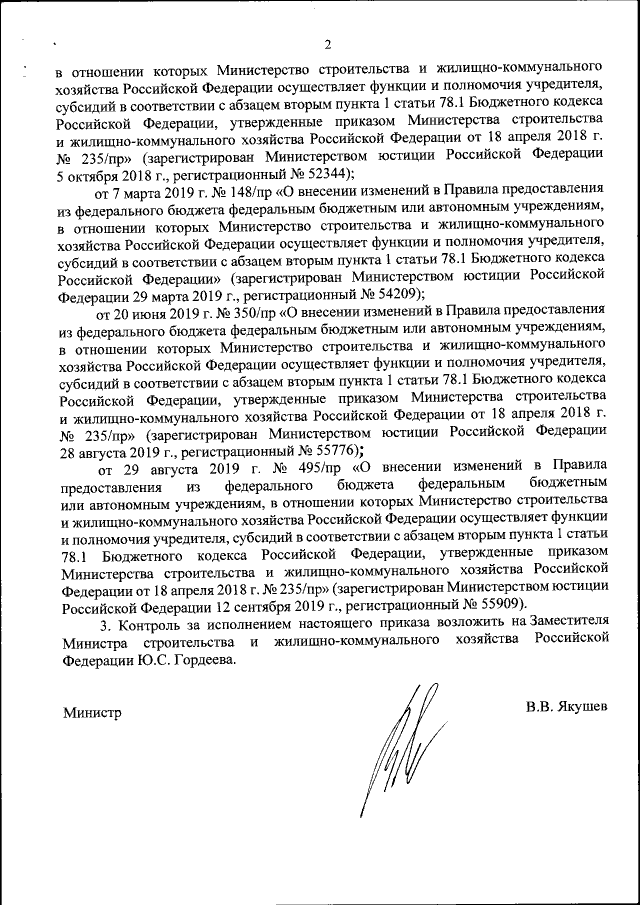 2

в отношении которых Министерство строительства и жилищно-коммунального хозяйства Российской Федерации осуществляет функции и полномочия учредителя, субсидий в соответствии с абзацем вторым пункта 1 статьи 78.1 Бюджетного кодекса Российской Федерации, утвержденные приказом Министерства строительства и жилищно-коммунального хозяйства Российской Федерации от 18 апреля 2018 г. № 235/пр» (зарегистрирован Министерством юстиции Российской Федерации 5 октября 2018 г., регистрационный № 52344);

от 7 марта 2019 г. № 148/пр «О внесении изменений в Правила предоставления из федерального бюджета федеральным бюджетным или автономным учреждениям, в отношении которых Министерство строительства и жилищно-коммунального хозяйства Российской Федерации осуществляет функции и полномочия учредителя, субсидий в соответствии с абзацем вторым пункта 1 статьи 78.1 Бюджетного кодекса Российской Федерации» (зарегистрирован Министерством юстиции Российской Федерации 29 марта 2019 г., регистрационный № 54209);

от 20 июня 2019 г. № 350/пр «О внесении изменений в Правила предоставления из федерального бюджета федеральным бюджетным или автономным учреждениям, в отношении которых Министерство строительства и жилищно-коммунального хозяйства Российской Федерации осуществляет функции и полномочия учредителя, субсидий в соответствии с абзацем вторым пункта 1 статьи 78.1 Бюджетного кодекса Российской Федерации, утвержденные приказом Министерства строительства и жилищно-коммунального хозяйства Российской Федерации от 18 апреля 2018 г. № 235/пр» (зарегистрирован Министерством юстиции Российской Федерации 28 августа 2019 г., регистрационный № 55776);

от 29 августа 2019 г. № 495/пр «О внесении изменений в Правила предоставления из федерального бюджета федеральным бюджетным или автономным учреждениям, в отношении которых Министерство строительства и жилищно-коммунального хозяйства Российской Федерации осуществляет функции и полномочия учредителя, субсидий в соответствии с абзацем вторым пункта 1 статьи 78.1 Бюджетного кодекса Российской Федерации, утвержденные приказом Министерства строительства и жилищно-коммунального хозяйства Российской Федерации от 18 апреля 2018 г. № 235/пр» (зарегистрирован Министерством юстиции Российской Федерации 12 сентября 2019 г., регистрационный № 55909).

3. Контроль за исполнением настоящего приказа возложить на Заместителя Министра строительства и жилищно-коммунального хозяйства Российской Федерации Ю.С. Гордеева.

Министр

В.В. Якушев